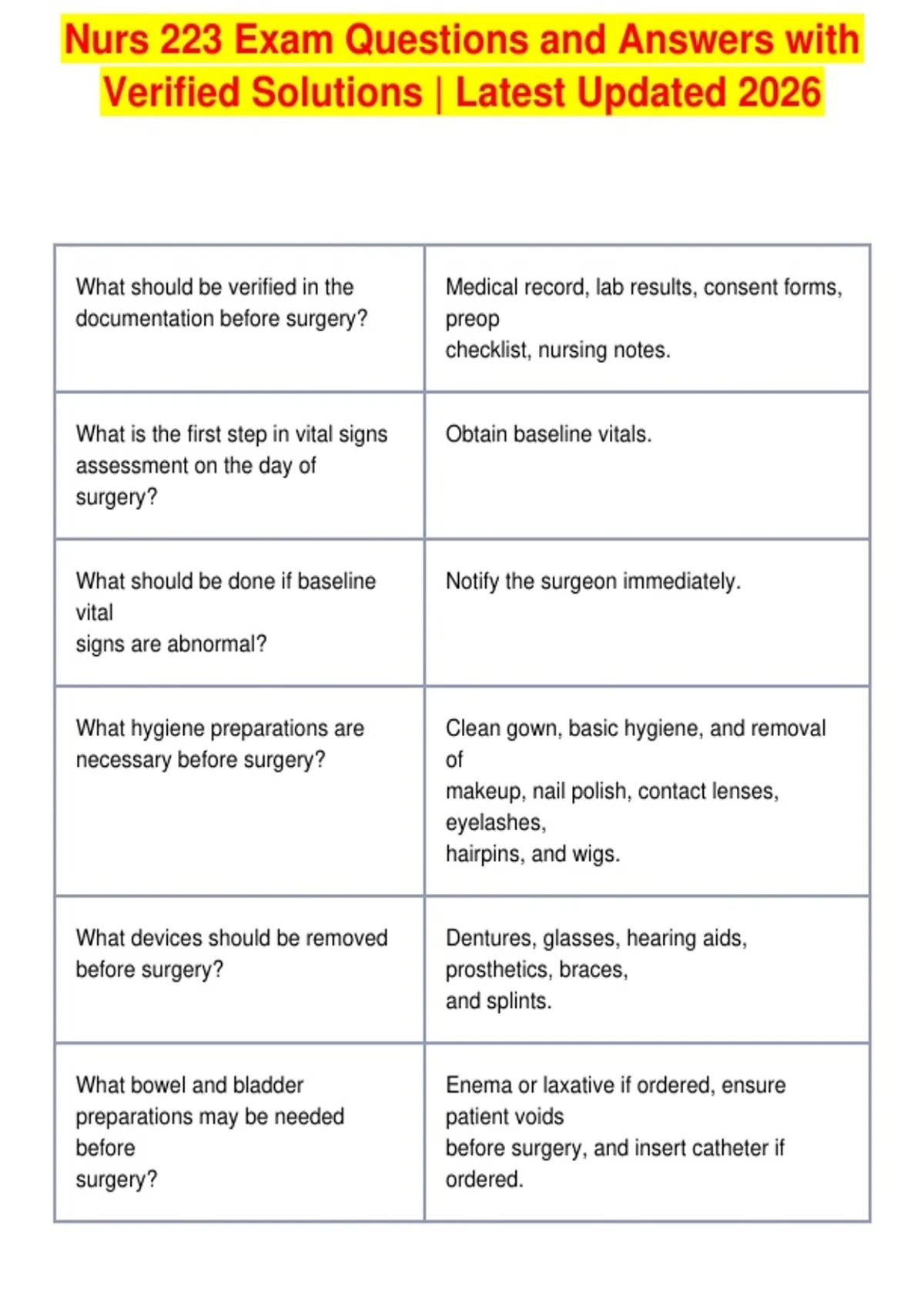 Nurs 223 Exam Questions and Answers with Verified Solutions | Latest Updated 2026

| What should be verified in the documentation before surgery? | Medical record, lab results, consent forms, preop checklist, nursing notes. |
|---|---|
| What is the first step in vital signs assessment on the day of surgery? | Obtain baseline vitals. |
| What should be done if baseline vital signs are abnormal? | Notify the surgeon immediately. |
| What hygiene preparations are necessary before surgery? | Clean gown, basic hygiene, and removal of makeup, nail polish, contact lenses, eyelashes, hairpins, and wigs. |
| What devices should be removed before surgery? | Dentures, glasses, hearing aids, prosthetics, braces, and splints. |
| What bowel and bladder preparations may be needed before surgery? | Enema or laxative if ordered, ensure patient voids before surgery, and insert catheter if ordered. |